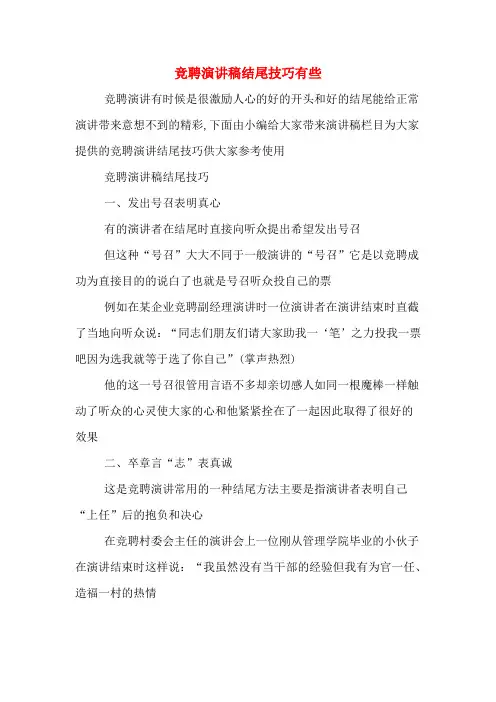 竞聘演讲稿结尾技巧有些

竞聘演讲有时候是很激励人心的好的开头和好的结尾能给正常演讲带来意想不到的精彩,下面由小编给大家带来演讲稿栏目为大家提供的竞聘演讲结尾技巧供大家参考使用

竞聘演讲稿结尾技巧

一、发出号召表明真心

有的演讲者在结尾时直接向听众提出希望发出号召

但这种“号召”大大不同于一般演讲的“号召”它是以竞聘成功为直接目的的说白了也就是号召听众投自己的票

例如在某企业竞聘副经理演讲时一位演讲者在演讲结束时直截了当地向听众说:“同志们朋友们请大家助我一‘笔’之力投我一票吧因为选我就等于选了你自己”(掌声热烈)

他的这一号召很管用言语不多却亲切感人如同一根魔棒一样触动了听众的心灵使大家的心和他紧紧拴在了一起因此取得了很好的效果

二、卒章言“志”表真诚

这是竞聘演讲常用的一种结尾方法主要是指演讲者表明自己“上任”后的抱负和决心

在竞聘村委会主任的演讲会上一位刚从管理学院毕业的小伙子在演讲结束时这样说:“我虽然没有当干部的经验但我有为官一任、造福一村的热情